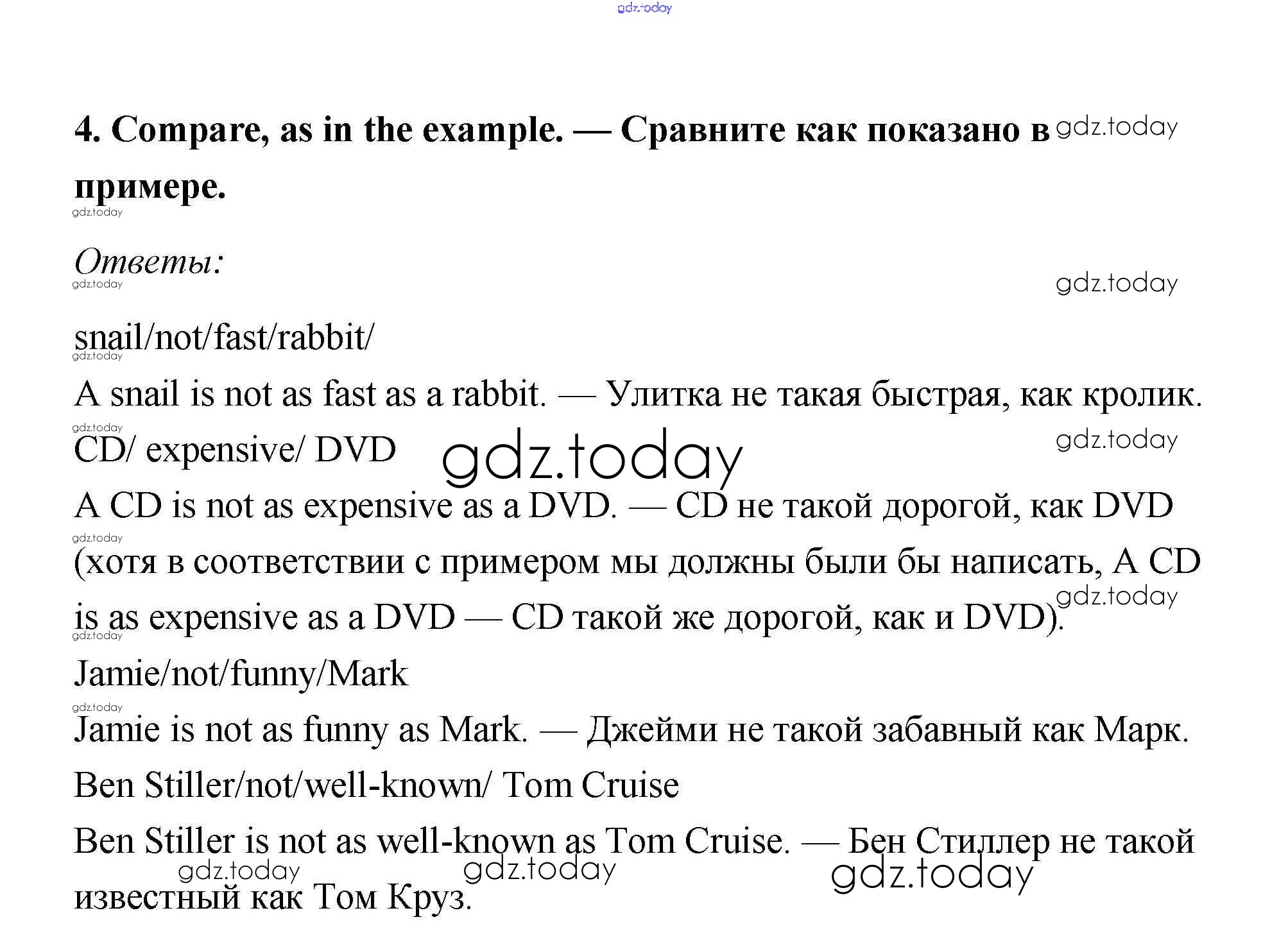 4. Compare, as in the example. — Сравните как показано в примере.

Ответы:

snail/not/fast/rabbit/

A snail is not as fast as a rabbit. — Улитка не такая быстрая, как кролик.

CD/ expensive/ DVD

A CD is not as expensive as a DVD. — CD не такой дорогой, как DVD (хотя в соответствии с примером мы должны были бы написать, A CD is as expensive as a DVD — CD такой же дорогой, как и DVD).

Jamie/not/funny/Mark

Jamie is not as funny as Mark. — Джейми не такой забавный как Марк.

Ben Stiller/not/well-known/ Tom Cruise

Ben Stiller is not as well-known as Tom Cruise. — Бен Стиллер не такой известный как Том Круз.

gdz.today